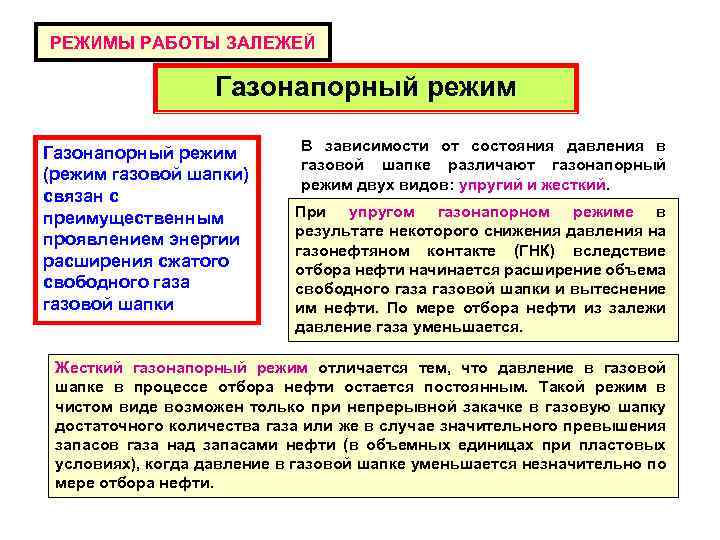 РЕЖИМЫ РАБОТЫ ЗАЛЕЖЕЙ

Газонапорный режим

Газонапорный режим (режим газовой шапки) связан с преимущественным проявлением энергии расширения сжатого свободного газа газовой шапки

В зависимости от состояния давления в газовой шапке различают газонапорный режим двух видов: упругий и жесткий.

При упругом газонапорном режиме в результате некоторого снижения давления на газонефтяном контакте (ГНК) вследствие отбора нефти начинается расширение объема свободного газа газовой шапки и вытеснение им нефти. По мере отбора нефти из залежи давление газа уменьшается.

Жесткий газонапорный режим отличается тем, что давление в газовой шапке в процессе отбора нефти остается постоянным. Такой режим в чистом виде возможен только при непрерывной закачке в газовую шапку достаточного количества газа или же в случае значительного превышения запасов газа над запасами нефти (в объемных единицах при пластовых условиях), когда давление в газовой шапке уменьшается незначительно по мере отбора нефти.